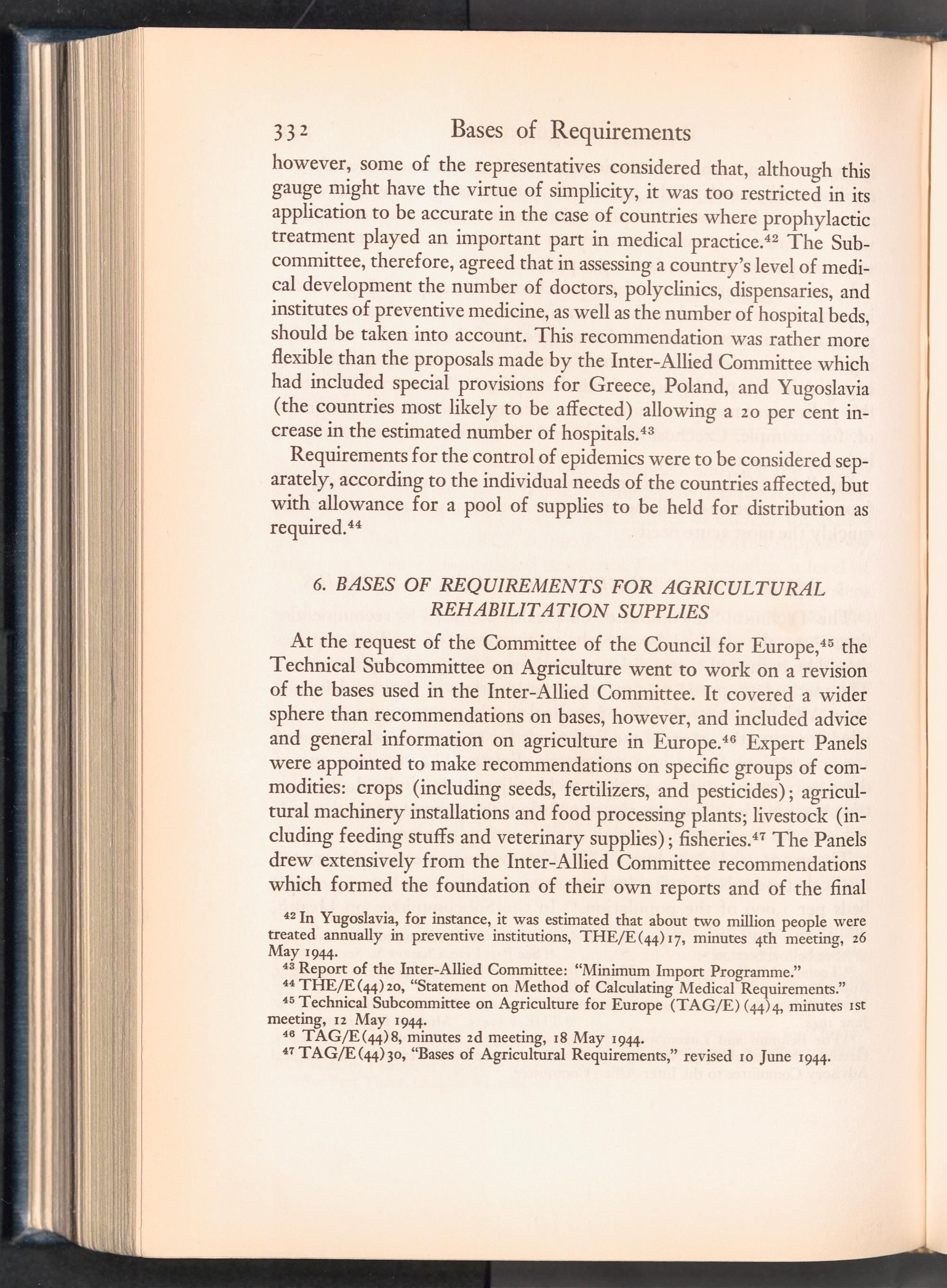 332 Bases of Requirements

however, some of the representatives considered that, although this gauge might have the virtue of simplicity, it was too restricted in its application to be accurate in the case of countries where prophylactic treatment played an important part in medical practice.$^{42}$ The Subcommittee, therefore, agreed that in assessing a country's level of medical development the number of doctors, polyclinics, dispensaries, and institutes of preventive medicine, as well as the number of hospital beds, should be taken into account. This recommendation was rather more flexible than the proposals made by the Inter-Allied Committee which had included special provisions for Greece, Poland, and Yugoslavia (the countries most likely to be affected) allowing a 20 per cent increase in the estimated number of hospitals.$^{43}$

Requirements for the control of epidemics were to be considered separately, according to the individual needs of the countries affected, but with allowance for a pool of supplies to be held for distribution as required.$^{44}$

6. BASES OF REQUIREMENTS FOR AGRICULTURAL REHABILITATION SUPPLIES

At the request of the Committee of the Council for Europe,$^{45}$ the Technical Subcommittee on Agriculture went to work on a revision of the bases used in the Inter-Allied Committee. It covered a wider sphere than recommendations on bases, however, and included advice and general information on agriculture in Europe.$^{46}$ Expert Panels were appointed to make recommendations on specific groups of commodities: crops (including seeds, fertilizers, and pesticides); agricultural machinery installations and food processing plants; livestock (including feeding stuffs and veterinary supplies); fisheries.$^{47}$ The Panels drew extensively from the Inter-Allied Committee recommendations which formed the foundation of their own reports and of the final

$^{42}$ In Yugoslavia, for instance, it was estimated that about two million people were treated annually in preventive institutions, THE/E(44)17, minutes 4th meeting, 26 May 1944.
$^{43}$ Report of the Inter-Allied Committee: "Minimum Import Programme."
$^{44}$ THE/E(44)20, "Statement on Method of Calculating Medical Requirements."
$^{45}$ Technical Subcommittee on Agriculture for Europe (TAG/E)(44)4, minutes 1st meeting, 12 May 1944.
$^{46}$ TAG/E(44)8, minutes 2d meeting, 18 May 1944.
$^{47}$ TAG/E(44)30, "Bases of Agricultural Requirements," revised 10 June 1944.